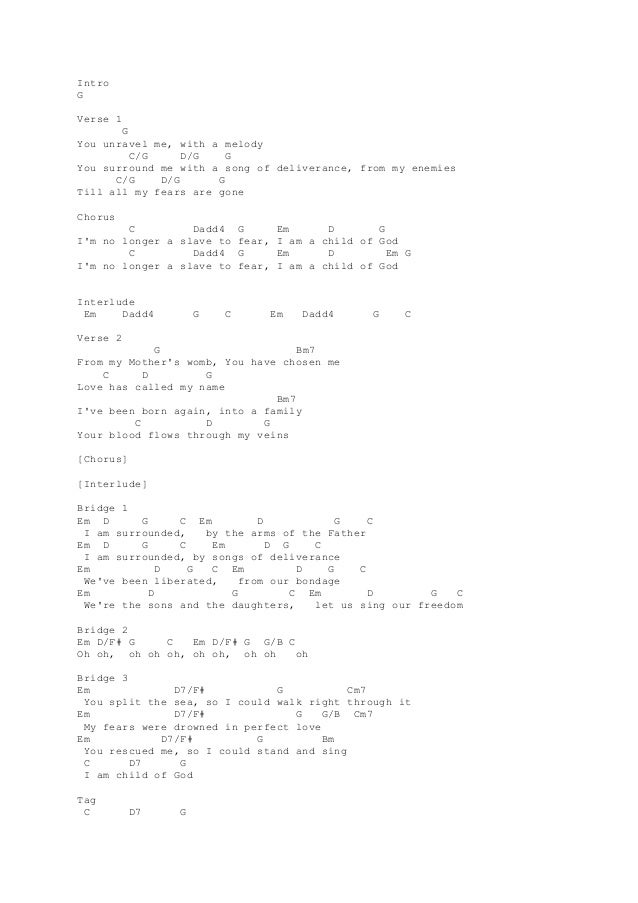 Intro
G

Verse 1
G
You unravel me, with a melody
C/G D/G G
You surround me with a song of deliverance, from my enemies
C/G D/G G
Till all my fears are gone

Chorus
C Dadd4 G Em D G
I'm no longer a slave to fear, I am a child of God
C Dadd4 G Em D Em G
I'm no longer a slave to fear, I am a child of God

Interlude
Em Dadd4 G C Em Dadd4 G C

Verse 2
G Bm7
From my Mother's womb, You have chosen me
C D G
Love has called my name
Bm7
I've been born again, into a family
C D G
Your blood flows through my veins

[Chorus]

[Interlude]

Bridge 1
Em D G C Em D G C
I am surrounded, by the arms of the Father
Em D G C Em D G C
I am surrounded, by songs of deliverance
Em D G C Em D G C
We've been liberated, from our bondage
Em D G C Em D G C
We're the sons and the daughters, let us sing our freedom

Bridge 2
Em D/F# G C Em D/F# G G/B C
Oh oh, oh oh oh, oh oh, oh oh oh

Bridge 3
Em D7/F# G Cm7
You split the sea, so I could walk right through it
Em D7/F# G G/B Cm7
My fears were drowned in perfect love
Em D7/F# G Bm
You rescued me, so I could stand and sing
C D7 G
I am child of God

Tag
C D7 G